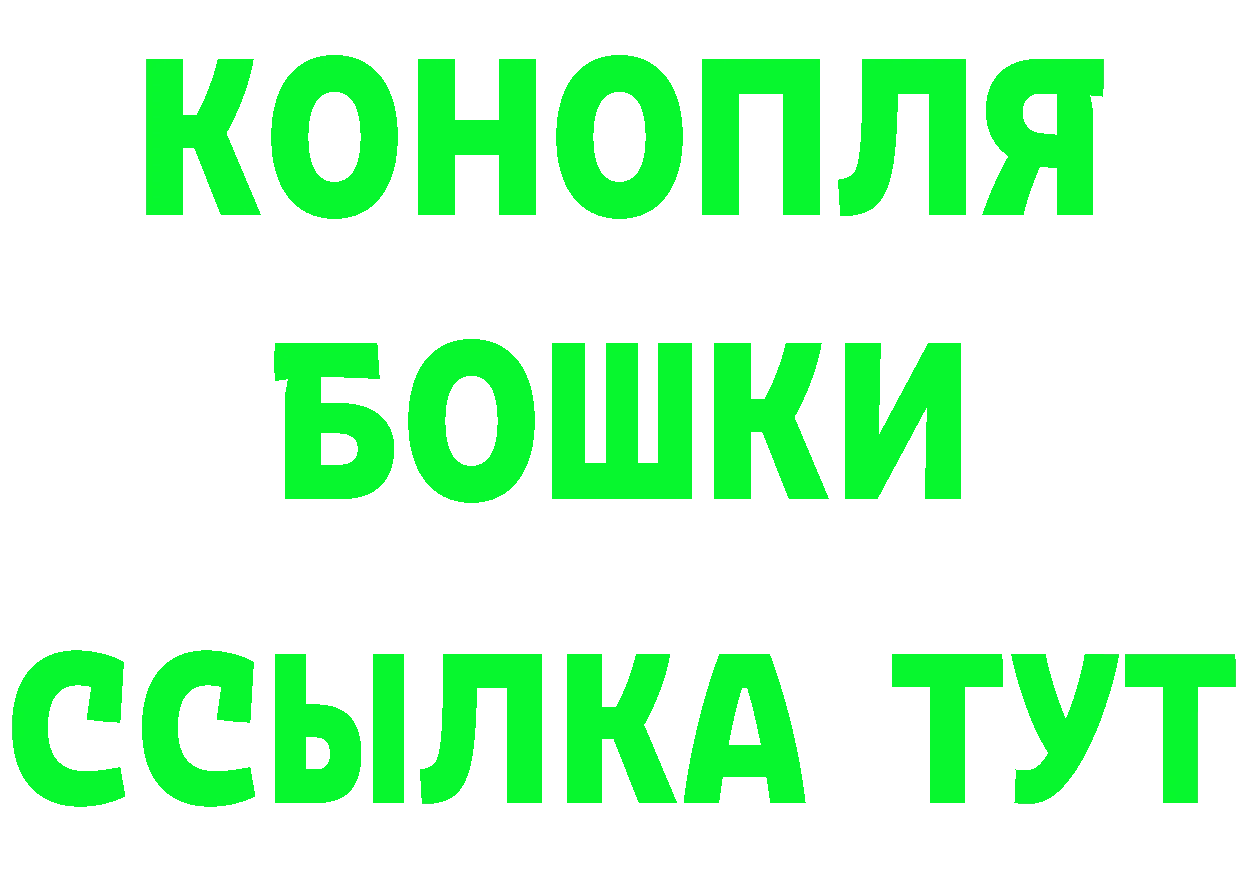 КОНОПЛЯ
БОШКИ
ССЫЛКА ТУТ